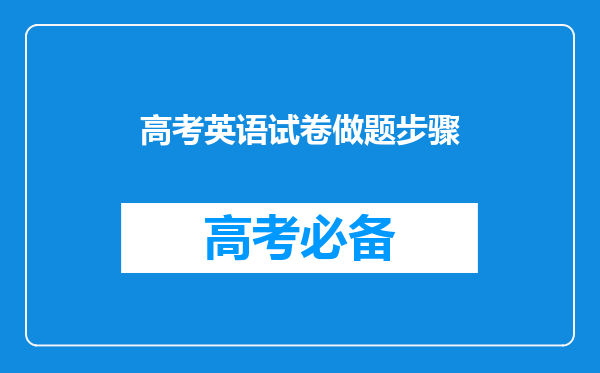 高考英语试卷做题步骤

高考必备